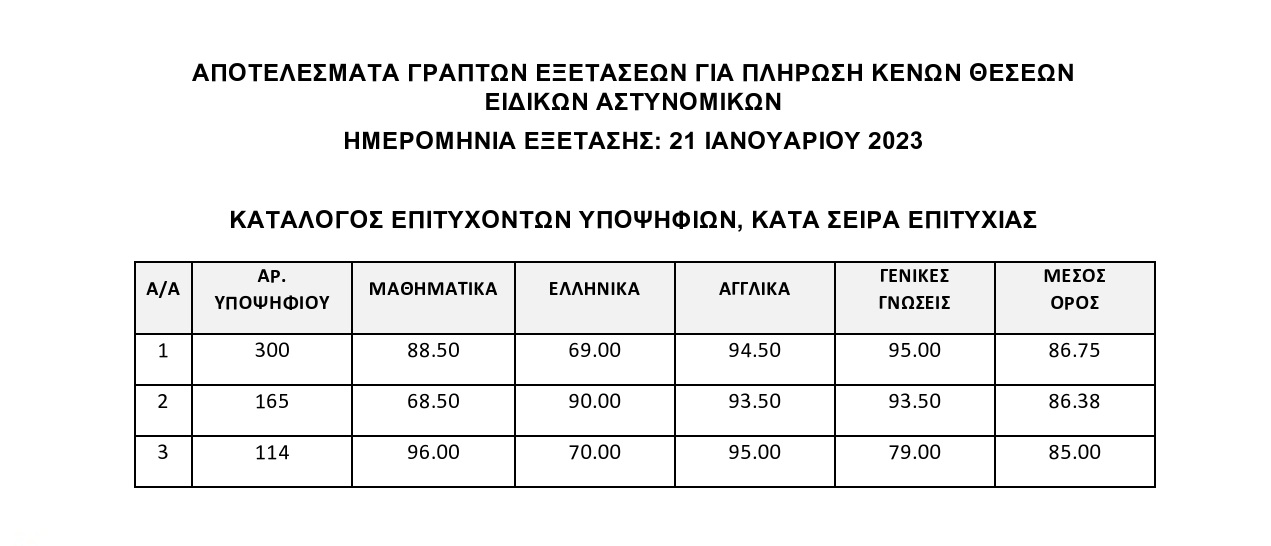 ΑΠΟΤΕΛΕΣΜΑΤΑ ΓΡΑΠΤΩΝ ΕΞΕΤΑΣΕΩΝ ΓΙΑ ΠΛΗΡΩΣΗ ΚΕΝΩΝ ΘΕΣΕΩΝ ΕΙΔΙΚΩΝ ΑΣΤΥΝΟΜΙΚΩΝ

ΗΜΕΡΟΜΗΝΙΑ ΕΞΕΤΑΣΗΣ: 21 ΙΑΝΟΥΑΡΙΟΥ 2023

ΚΑΤΑΛΟΓΟΣ ΕΠΙΤΥΧΟΝΤΩΝ ΥΠΟΨΗΦΙΩΝ, ΚΑΤΑ ΣΕΙΡΑ ΕΠΙΤΥΧΙΑΣ

| Α/Α | ΑΡ. ΥΠΟΨΗΦΙΟΥ | ΜΑΘΗΜΑΤΙΚΑ | ΕΛΛΗΝΙΚΑ | ΑΓΓΛΙΚΑ | ΓΕΝΙΚΕΣ ΓΝΩΣΕΙΣ | ΜΕΣΟΣ ΟΡΟΣ |
|---|---|---|---|---|---|---|
| 1 | 300 | 88.50 | 69.00 | 94.50 | 95.00 | 86.75 |
| 2 | 165 | 68.50 | 90.00 | 93.50 | 93.50 | 86.38 |
| 3 | 114 | 96.00 | 70.00 | 95.00 | 79.00 | 85.00 |